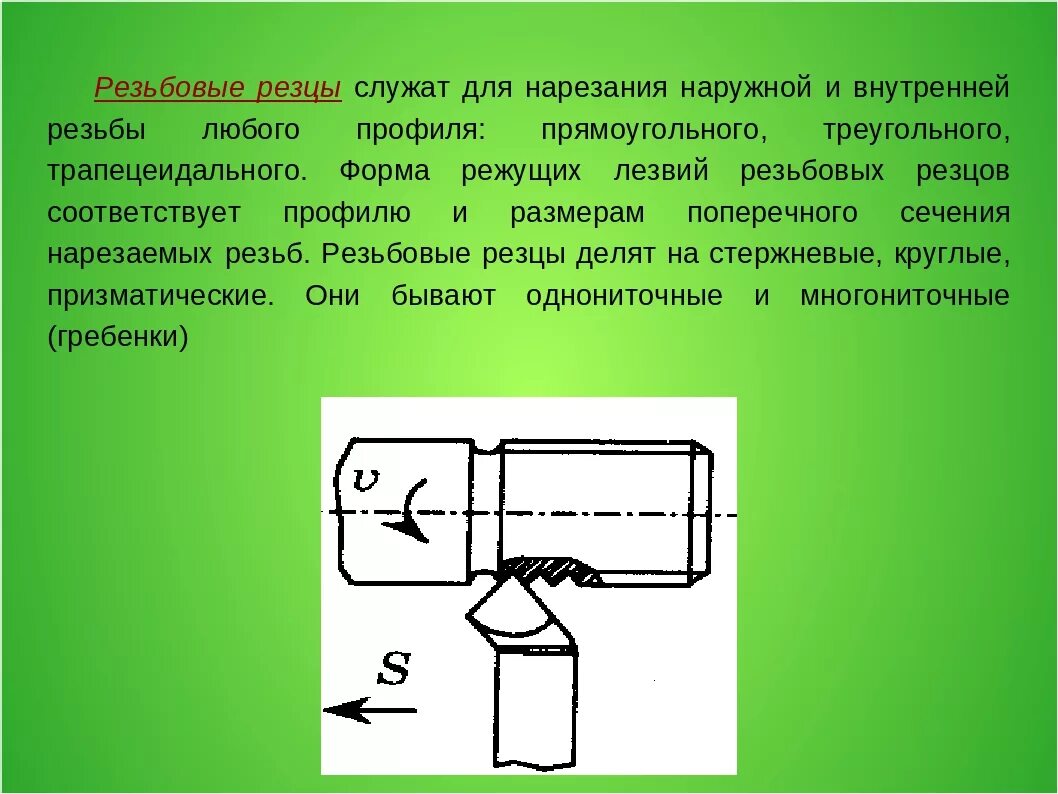 Резьбовые резцы служат для нарезания наружной и внутренней резьбы любого профиля: прямоугольного, треугольного, трапецеидального. Форма режущих лезвий резьбовых резцов соответствует профилю и размерам поперечного сечения нарезаемых резьб. Резьбовые резцы делят на стержневые, круглые, призматические. Они бывают однониточные и многониточные (гребенки)

$v$

$S$